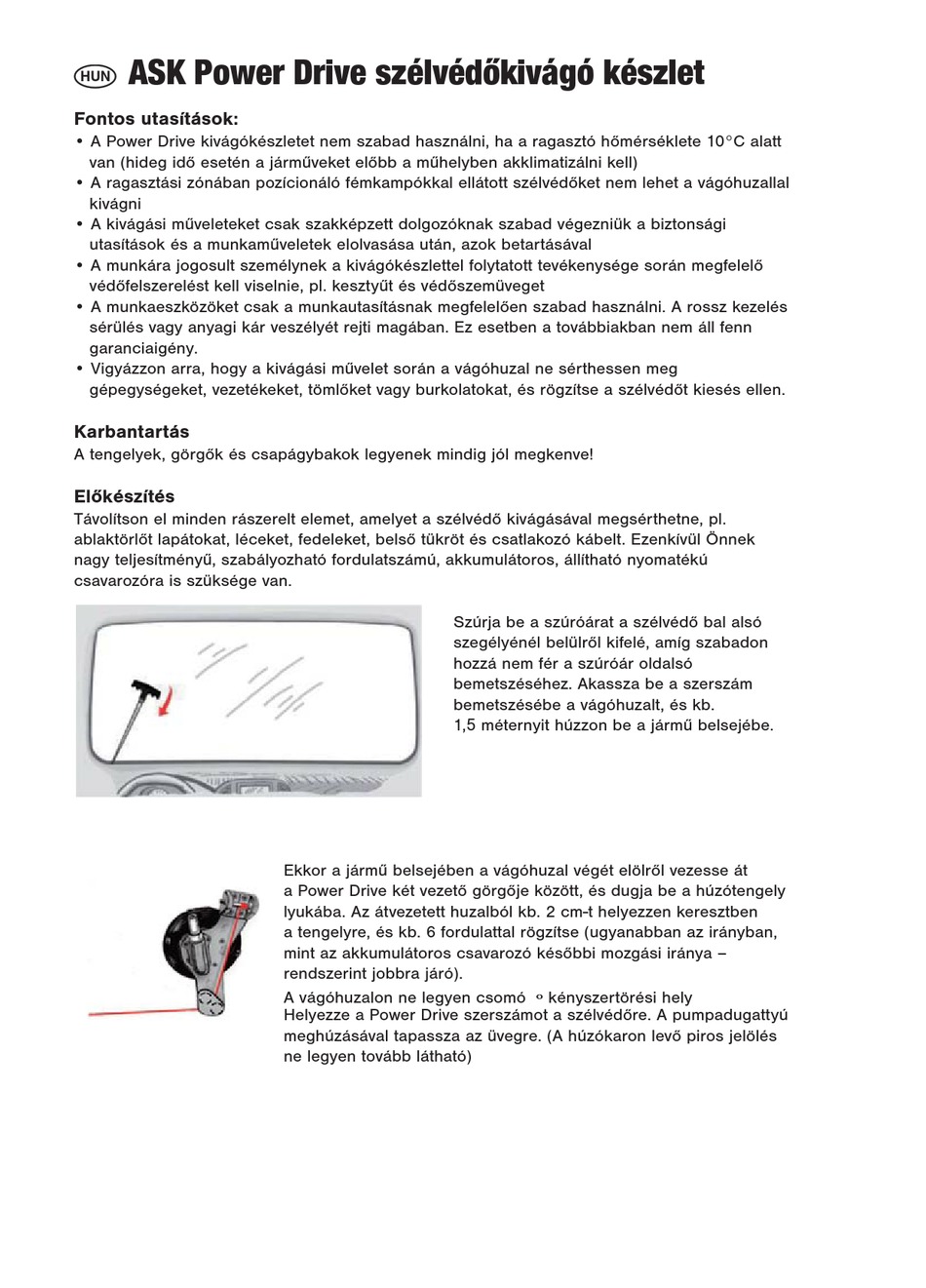 HUN ASK Power Drive szélvédőkivágó készlet

Fontos utasítások:
• A Power Drive kivágókészletet nem szabad használni, ha a ragasztó hőmérséklete 10°C alatt van (hideg idő esetén a járműveket előbb a műhelyben akklimatizálni kell)
• A ragasztási zónában pozícionáló fémkampókkal ellátott szélvédőket nem lehet a vágóhuzallal kivágni
• A kivágási műveleteket csak szakképzett dolgozóknak szabad végezniük a biztonsági utasítások és a munkaműveletek elolvasása után, azok betartásával
• A munkára jogosult személynek a kivágókészlettel folytatott tevékenysége során megfelelő védőfelszerelést kell viselnie, pl. kesztyűt és védőszemüveget
• A munkaeszközöket csak a munkautasításnak megfelelően szabad használni. A rossz kezelés sérülés vagy anyagi kár veszélyét rejti magában. Ez esetben a továbbiakban nem áll fenn garanciaigény.
• Vigyázzon arra, hogy a kivágási művelet során a vágóhuzal ne sérthessen meg gépegységeket, vezetékeket, tömlőket vagy burkolatokat, és rögzítse a szélvédőt kiesés ellen.

Karbantartás
A tengelyek, görgők és csapágybakok legyenek mindig jól megkenve!

Előkészítés
Távolítson el minden rászerelt elemet, amelyet a szélvédő kivágásával megsérthetne, pl. ablaktörlőt lapátokat, léceket, fedeleket, belső tükröt és csatlakozó kábelt. Ezenkívül Önnek nagy teljesítményű, szabályozható fordulatszámú, akkumulátoros, állítható nyomatékú csavarozóra is szüksége van.

Szúrja be a szúróárat a szélvédő bal alsó szegélyénél belülről kifelé, amíg szabadon hozzá nem fér a szúróár oldalsó bemetszéséhez. Akassza be a szerszám bemetszésébe a vágóhuzalt, és kb. 1,5 méternyit húzzon be a jármű belsejébe.

Ekkor a jármű belsejében a vágóhuzal végét elölről vezesse át a Power Drive két vezető görgője között, és dugja be a húzótengely lyukába. Az átvezetett huzalból kb. 2 cm-t helyezzen keresztben a tengelyre, és kb. 6 fordulattal rögzítse (ugyanabban az irányban, mint az akkumulátoros csavarozó későbbi mozgási iránya – rendszerint jobbra járó).
A vágóhuzalon ne legyen csomó ᵒ kényszertörési hely
Helyezze a Power Drive szerszámot a szélvédőre. A pumpadugattyú meghúzásával tapassza az üvegre. (A húzókaron levő piros jelölés ne legyen tovább látható)